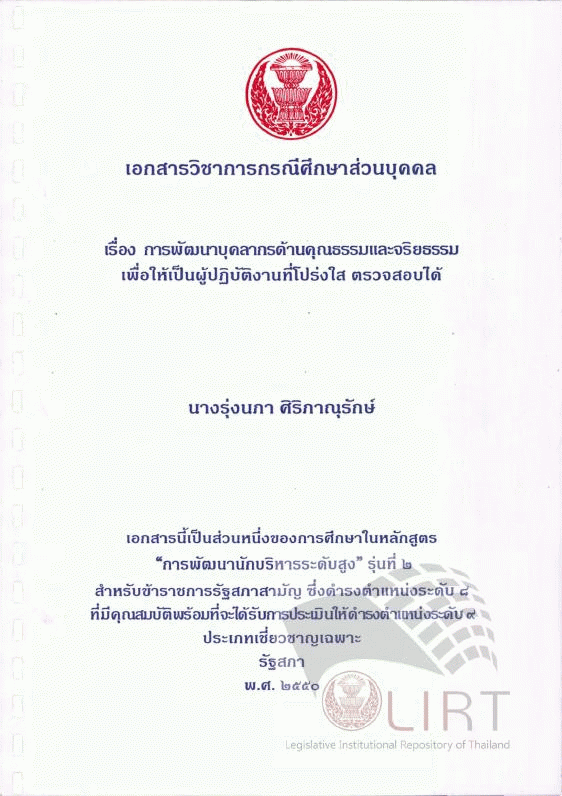 เอกสารวิชาการกรณีศึกษาส่วนบุคคล

เรื่อง การพัฒนาบุคลากรด้านคุณธรรมและจริยธรรม
เพื่อให้เป็นผู้ปฏิบัติงานที่โปร่งใส ตรวจสอบได้

นางรุ่งนภา ศิริภาณุรักษ์

เอกสารนี้เป็นส่วนหนึ่งของการศึกษาในหลักสูตร
"การพัฒนานักบริหารระดับสูง" รุ่นที่ ๒
สำหรับข้าราชการรัฐสภาสามัญ ซึ่งดำรงตำแหน่งระดับ ๘
ที่มีคุณสมบัติพร้อมที่จะได้รับการประเมินให้ดำรงตำแหน่งระดับ ๙
ประเภทเชี่ยวชาญเฉพาะ
รัฐสภา
พ.ศ. ๒๕๕๐

LIRT
Legislative Institutional Repository of Thailand